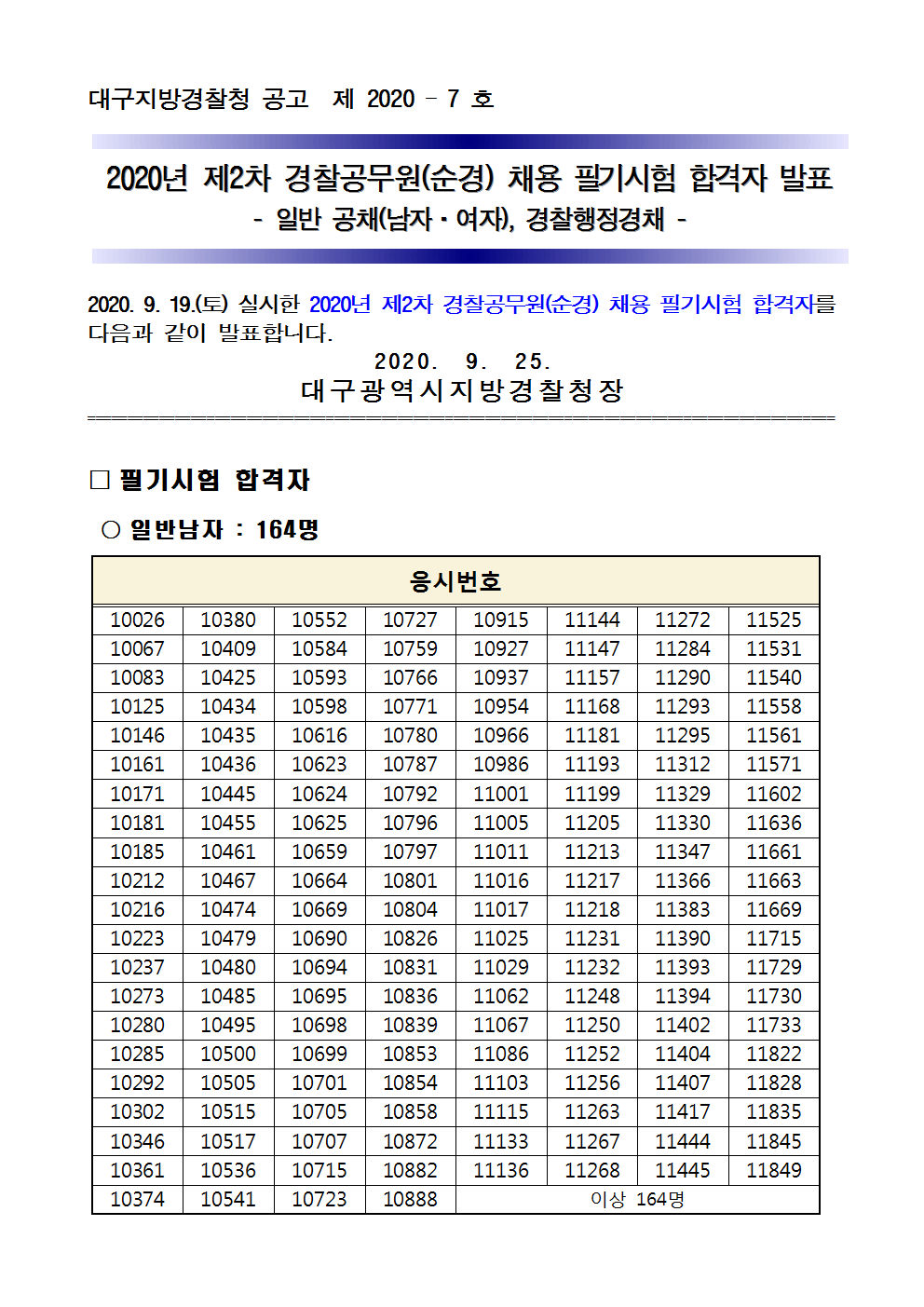 대구지방경찰청 공고 제 2020 – 7 호

2020년 제2차 경찰공무원(순경) 채용 필기시험 합격자 발표
- 일반 공채(남자·여자), 경찰행정경채 -

2020. 9. 19.(토) 실시한 2020년 제2차 경찰공무원(순경) 채용 필기시험 합격자를 다음과 같이 발표합니다.

2020. 9. 25.
대구광역시지방경찰청장

□ 필기시험 합격자

○ 일반남자 : 164명

| 응시번호 | | | | | | | |
|---|---|---|---|---|---|---|---|
| 10026 | 10380 | 10552 | 10727 | 10915 | 11144 | 11272 | 11525 |
| 10067 | 10409 | 10584 | 10759 | 10927 | 11147 | 11284 | 11531 |
| 10083 | 10425 | 10593 | 10766 | 10937 | 11157 | 11290 | 11540 |
| 10125 | 10434 | 10598 | 10771 | 10954 | 11168 | 11293 | 11558 |
| 10146 | 10435 | 10616 | 10780 | 10966 | 11181 | 11295 | 11561 |
| 10161 | 10436 | 10623 | 10787 | 10986 | 11193 | 11312 | 11571 |
| 10171 | 10445 | 10624 | 10792 | 11001 | 11199 | 11329 | 11602 |
| 10181 | 10455 | 10625 | 10796 | 11005 | 11205 | 11330 | 11636 |
| 10185 | 10461 | 10659 | 10797 | 11011 | 11213 | 11347 | 11661 |
| 10212 | 10467 | 10664 | 10801 | 11016 | 11217 | 11366 | 11663 |
| 10216 | 10474 | 10669 | 10804 | 11017 | 11218 | 11383 | 11669 |
| 10223 | 10479 | 10690 | 10826 | 11025 | 11231 | 11390 | 11715 |
| 10237 | 10480 | 10694 | 10831 | 11029 | 11232 | 11393 | 11729 |
| 10273 | 10485 | 10695 | 10836 | 11062 | 11248 | 11394 | 11730 |
| 10280 | 10495 | 10698 | 10839 | 11067 | 11250 | 11402 | 11733 |
| 10285 | 10500 | 10699 | 10853 | 11086 | 11252 | 11404 | 11822 |
| 10292 | 10505 | 10701 | 10854 | 11103 | 11256 | 11407 | 11828 |
| 10302 | 10515 | 10705 | 10858 | 11115 | 11263 | 11417 | 11835 |
| 10346 | 10517 | 10707 | 10872 | 11133 | 11267 | 11444 | 11845 |
| 10361 | 10536 | 10715 | 10882 | 11136 | 11268 | 11445 | 11849 |
| 10374 | 10541 | 10723 | 10888 | 이상 164명 | | | |